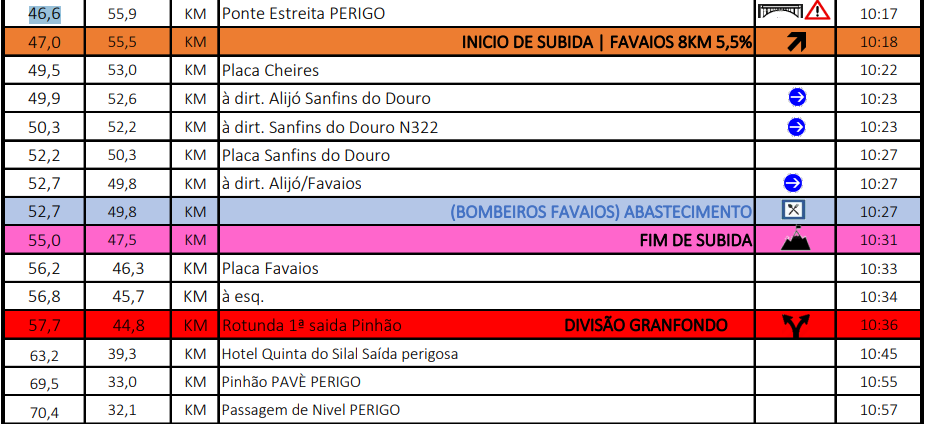 | 46,6 | 55,9 | KM | Ponte Estreita PERIGO | | 10:17 |
|---|---|---|---|---|---|
| 47,0 | 55,5 | KM | INICIO DE SUBIDA \| FAVAIOS 8KM 5,5% | | 10:18 |
| 49,5 | 53,0 | KM | Placa Cheires | | 10:22 |
| 49,9 | 52,6 | KM | à dirt. Alijó Sanfins do Douro | | 10:23 |
| 50,3 | 52,2 | KM | à dirt. Sanfins do Douro N322 | | 10:23 |
| 52,2 | 50,3 | KM | Placa Sanfins do Douro | | 10:27 |
| 52,7 | 49,8 | KM | à dirt. Alijó/Favaios | | 10:27 |
| 52,7 | 49,8 | KM | (BOMBEIROS FAVAIOS) ABASTECIMENTO | | 10:27 |
| 55,0 | 47,5 | KM | FIM DE SUBIDA | | 10:31 |
| 56,2 | 46,3 | KM | Placa Favaios | | 10:33 |
| 56,8 | 45,7 | KM | à esq. | | 10:34 |
| 57,7 | 44,8 | KM | Rotunda 1ª saida Pinhão DIVISÃO GRANFONDO | | 10:36 |
| 63,2 | 39,3 | KM | Hotel Quinta do Silal Saída perigosa | | 10:45 |
| 69,5 | 33,0 | KM | Pinhão PAVÈ PERIGO | | 10:55 |
| 70,4 | 32,1 | KM | Passagem de Nivel PERIGO | | 10:57 |